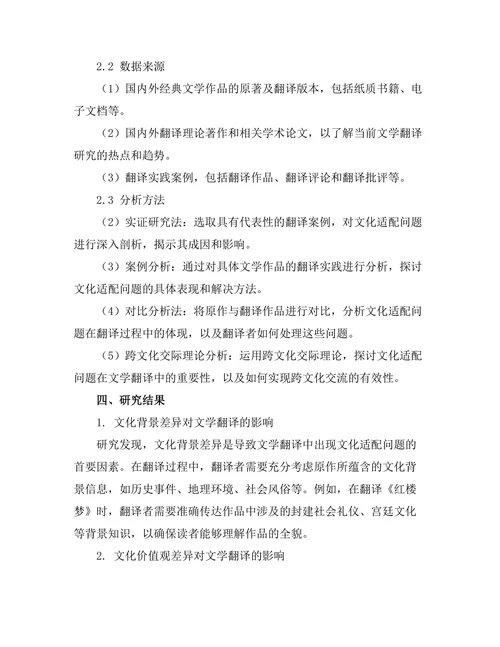 2.2 数据来源

（1）国内外经典文学作品的原著及翻译版本，包括纸质书籍、电子文档等。

（2）国内外翻译理论著作和相关学术论文，以了解当前文学翻译研究的热点和趋势。

（3）翻译实践案例，包括翻译作品、翻译评论和翻译批评等。

2.3 分析方法

（2）实证研究法：选取具有代表性的翻译案例，对文化适配问题进行深入剖析，揭示其成因和影响。

（3）案例分析：通过对具体文学作品的翻译实践进行分析，探讨文化适配问题的具体表现和解决方法。

（4）对比分析法：将原作与翻译作品进行对比，分析文化适配问题在翻译过程中的体现，以及翻译者如何处理这些问题。

（5）跨文化交际理论分析：运用跨文化交际理论，探讨文化适配问题在文学翻译中的重要性，以及如何实现跨文化交流的有效性。

四、研究结果

1. 文化背景差异对文学翻译的影响

研究发现，文化背景差异是导致文学翻译中出现文化适配问题的首要因素。在翻译过程中，翻译者需要充分考虑原作所蕴含的文化背景信息，如历史事件、地理环境、社会风俗等。例如，在翻译《红楼梦》时，翻译者需要准确传达作品中涉及的封建社会礼仪、宫廷文化等背景知识，以确保读者能够理解作品的全貌。

2. 文化价值观差异对文学翻译的影响